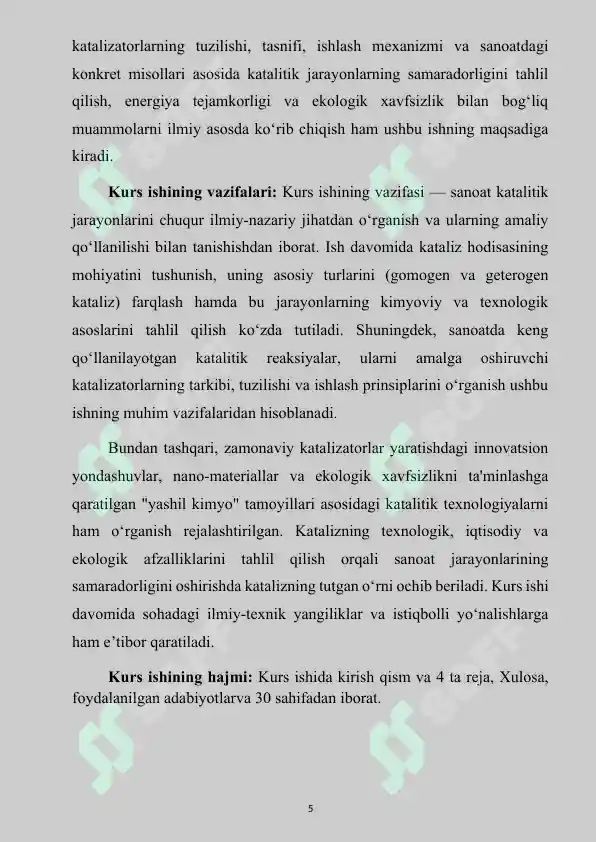 katalizatorlarning tuzilishi, tasnifi, ishlash mexanizmi va sanoatdagi konkret misollari asosida katalitik jarayonlarning samaradorligini tahlil qilish, energiya tejamkorligi va ekologik xavfsizlik bilan bog‘liq muammolarni ilmiy asosda ko‘rib chiqish ham ushbu ishning maqsadiga kiradi.

**Kurs ishining vazifalari:** Kurs ishining vazifasi — sanoat katalitik jarayonlarini chuqur ilmiy-nazariy jihatdan o‘rganish va ularning amaliy qo‘llanilishi bilan tanishishdan iborat. Ish davomida kataliz hodisasining mohiyatini tushunish, uning asosiy turlarini (gomogen va geterogen kataliz) farqlash hamda bu jarayonlarning kimyoviy va texnologik asoslarini tahlil qilish ko‘zda tutiladi. Shuningdek, sanoatda keng qo‘llanilayotgan katalitik reaksiyalar, ularni amalga oshiruvchi katalizatorlarning tarkibi, tuzilishi va ishlash prinsiplarini o‘rganish ushbu ishning muhim vazifalaridan hisoblanadi.

Bundan tashqari, zamonaviy katalizatorlar yaratishdagi innovatsion yondashuvlar, nano-materiallar va ekologik xavfsizlikni ta'minlashga qaratilgan "yashil kimyo" tamoyillari asosidagi katalitik texnologiyalarni ham o‘rganish rejalashtirilgan. Katalizning texnologik, iqtisodiy va ekologik afzalliklarini tahlil qilish orqali sanoat jarayonlarining samaradorligini oshirishda katalizning tutgan o‘rni ochib beriladi. Kurs ishi davomida sohadagi ilmiy-texnik yangiliklar va istiqbolli yo‘nalishlarga ham e’tibor qaratiladi.

**Kurs ishining hajmi:** Kurs ishida kirish qism va 4 ta reja, Xulosa, foydalanilgan adabiyotlarva 30 sahifadan iborat.

5